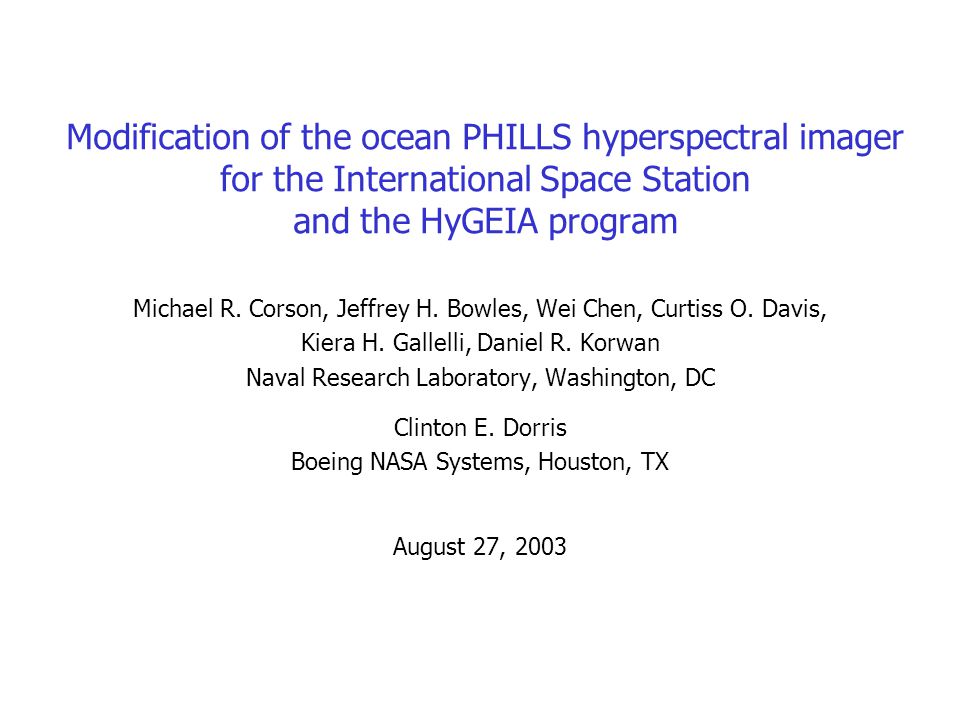 Modification of the ocean PHILLS hyperspectral imager for the International Space Station and the HyGEIA program

Michael R. Corson, Jeffrey H. Bowles, Wei Chen, Curtiss O. Davis, Kiera H. Gallelli, Daniel R. Korwan
Naval Research Laboratory, Washington, DC

Clinton E. Dorris
Boeing NASA Systems, Houston, TX

August 27, 2003